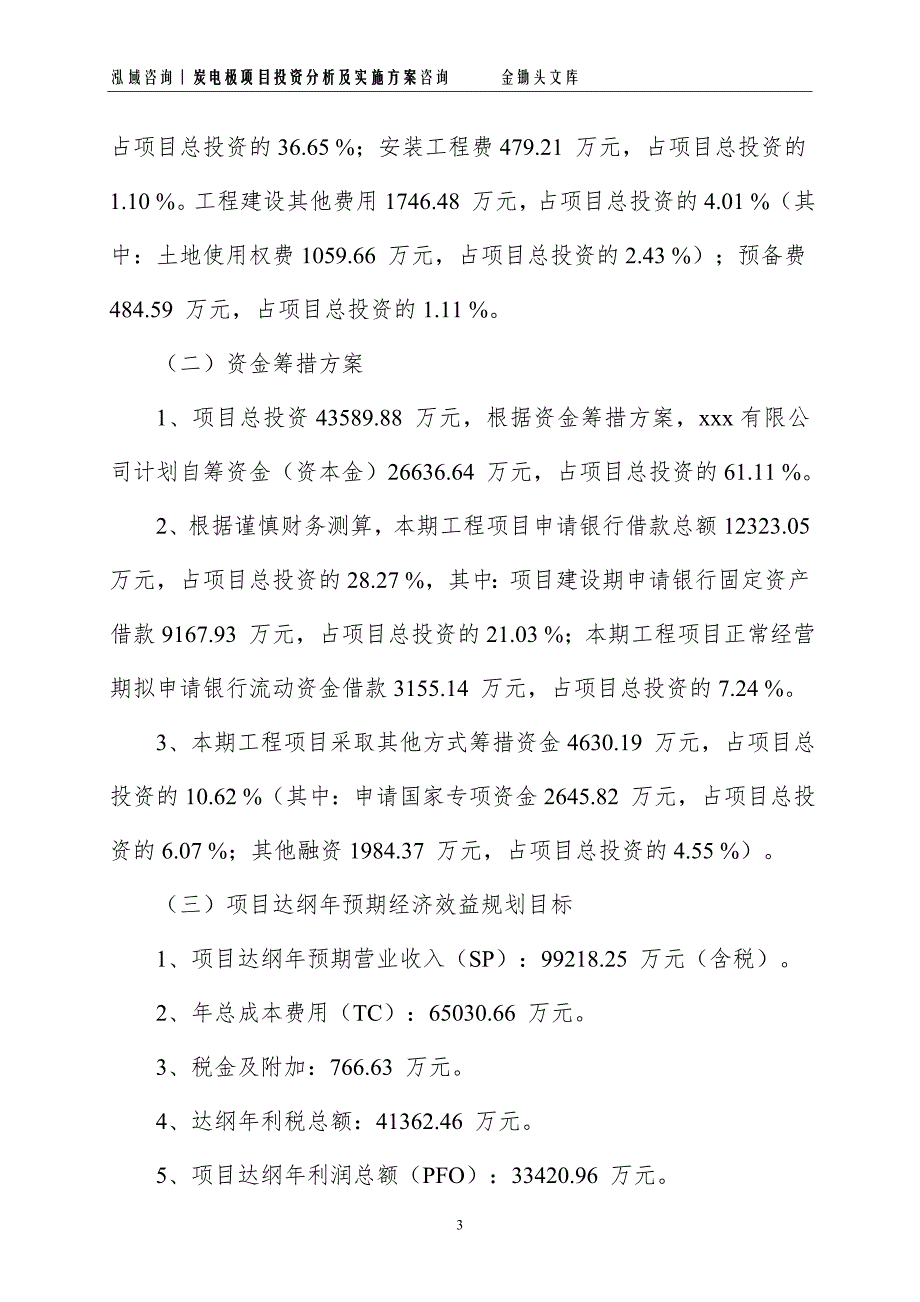 泓域咨询丨炭电极项目投资分析及实施方案咨询　　金锄头文库

占项目总投资的 36.65 %；安装工程费 479.21 万元，占项目总投资的 1.10 %。工程建设其他费用 1746.48 万元，占项目总投资的 4.01 %（其中：土地使用权费 1059.66 万元，占项目总投资的 2.43 %）；预备费 484.59 万元，占项目总投资的 1.11 %。

（二）资金筹措方案

1、项目总投资 43589.88 万元，根据资金筹措方案，xxx 有限公司计划自筹资金（资本金）26636.64 万元，占项目总投资的 61.11 %。

2、根据谨慎财务测算，本期工程项目申请银行借款总额 12323.05 万元，占项目总投资的 28.27 %，其中：项目建设期申请银行固定资产借款 9167.93 万元，占项目总投资的 21.03 %；本期工程项目正常经营期拟申请银行流动资金借款 3155.14 万元，占项目总投资的 7.24 %。

3、本期工程项目采取其他方式筹措资金 4630.19 万元，占项目总投资的 10.62 %（其中：申请国家专项资金 2645.82 万元，占项目总投资的 6.07 %；其他融资 1984.37 万元，占项目总投资的 4.55 %）。

（三）项目达纲年预期经济效益规划目标

1、项目达纲年预期营业收入（SP）：99218.25 万元（含税）。

2、年总成本费用（TC）：65030.66 万元。

3、税金及附加：766.63 万元。

4、达纲年利税总额：41362.46 万元。

5、项目达纲年利润总额（PFO）：33420.96 万元。

3